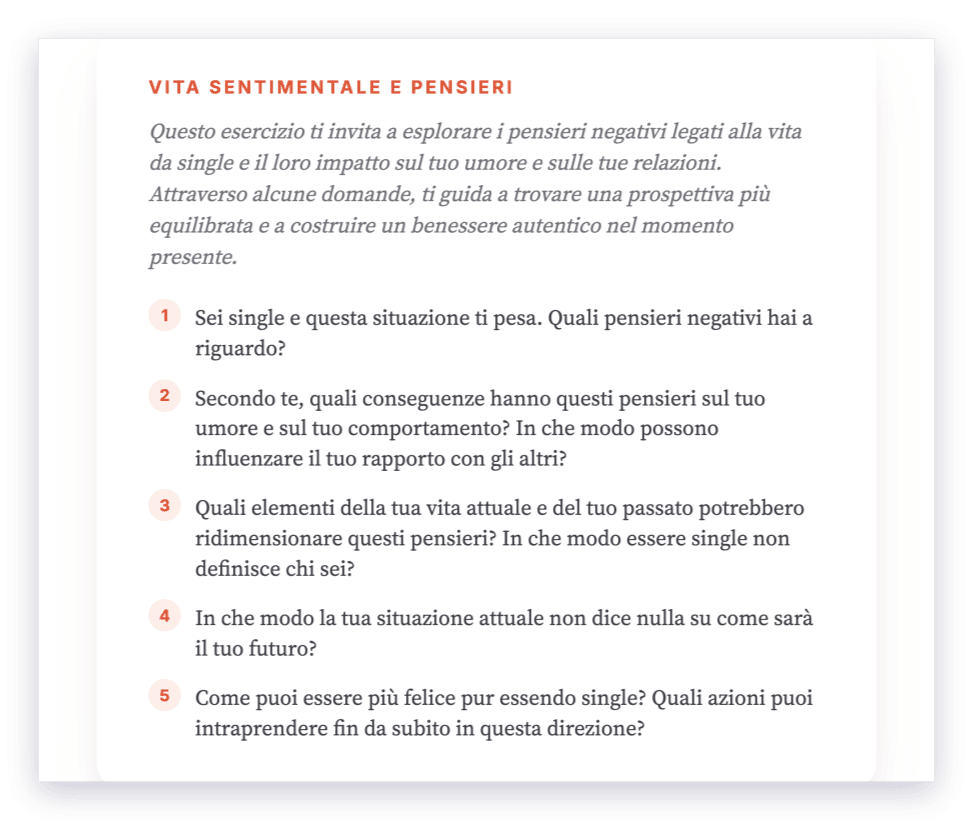 VITA SENTIMENTALE E PENSIERI

Questo esercizio ti invita a esplorare i pensieri negativi legati alla vita da single e il loro impatto sul tuo umore e sulle tue relazioni. Attraverso alcune domande, ti guida a trovare una prospettiva più equilibrata e a costruire un benessere autentico nel momento presente.

1 Sei single e questa situazione ti pesa. Quali pensieri negativi hai a riguardo?

2 Secondo te, quali conseguenze hanno questi pensieri sul tuo umore e sul tuo comportamento? In che modo possono influenzare il tuo rapporto con gli altri?

3 Quali elementi della tua vita attuale e del tuo passato potrebbero ridimensionare questi pensieri? In che modo essere single non definisce chi sei?

4 In che modo la tua situazione attuale non dice nulla su come sarà il tuo futuro?

5 Come puoi essere più felice pur essendo single? Quali azioni puoi intraprendere fin da subito in questa direzione?